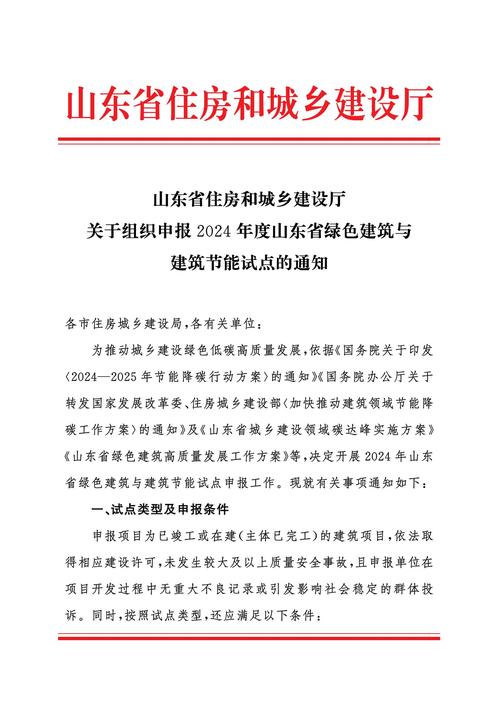 山东省住房和城乡建设厅

山东省住房和城乡建设厅
关于组织申报 2024 年度山东省绿色建筑与
建筑节能试点的通知

各市住房城乡建设局，各有关单位：

为推动城乡建设绿色低碳高质量发展，依据《国务院关于印发〈2024—2025 年节能降碳行动方案〉的通知》《国务院办公厅关于转发国家发展改革委、住房城乡建设部〈加快推动建筑领域节能降碳工作方案〉的通知》及《山东省城乡建设领域碳达峰实施方案》《山东省绿色建筑高质量发展工作方案》等，决定开展 2024 年山东省绿色建筑与建筑节能试点申报工作。现就有关事项通知如下：

一、试点类型及申报条件

申报项目为已竣工或在建（主体已完工）的建筑项目，依法取得相应建设许可，未发生较大及以上质量安全事故，且申报单位在项目开发过程中无重大不良记录或引发影响社会稳定的群体投诉。同时，按照试点类型，还应满足以下条件：